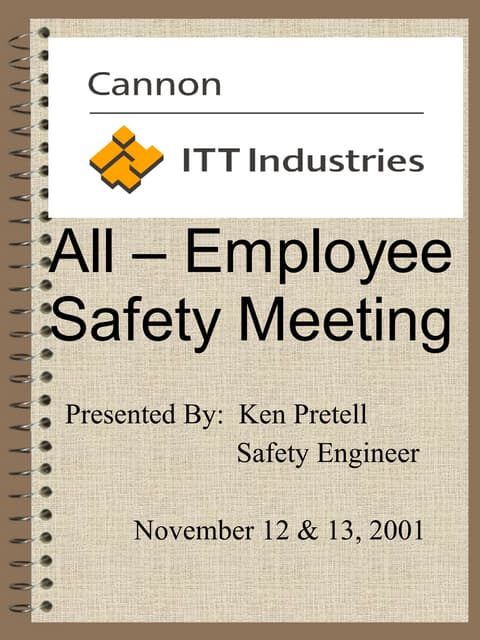 Cannon

ITT Industries

All – Employee Safety Meeting

Presented By: Ken Pretell
Safety Engineer

November 12 & 13, 2001